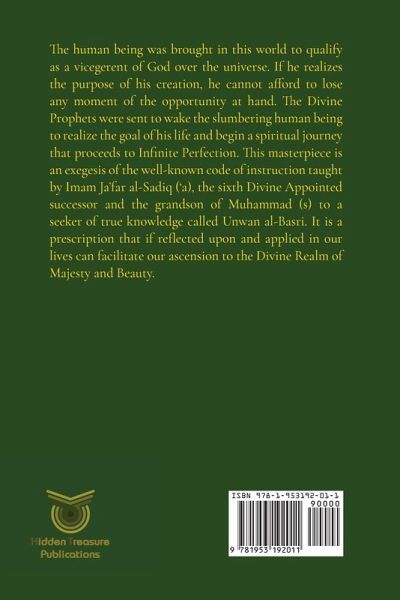 The human being was brought in this world to qualify as a vicegerent of God over the universe. If he realizes the purpose of his creation, he cannot afford to lose any moment of the opportunity at hand. The Divine Prophets were sent to wake the slumbering human being to realize the goal of his life and begin a spiritual journey that proceeds to Infinite Perfection. This masterpiece is an exegesis of the well-known code of instruction taught by Imam Ja'far al-Sadiq ('a), the sixth Divine Appointed successor and the grandson of Muhammad (s) to a seeker of true knowledge called Unwan al-Basri. It is a prescription that if reflected upon and applied in our lives can facilitate our ascension to the Divine Realm of Majesty and Beauty.

Hidden Treasure
Publications

ISBN 978-1-953192-01-1
90000
9 781953 192011